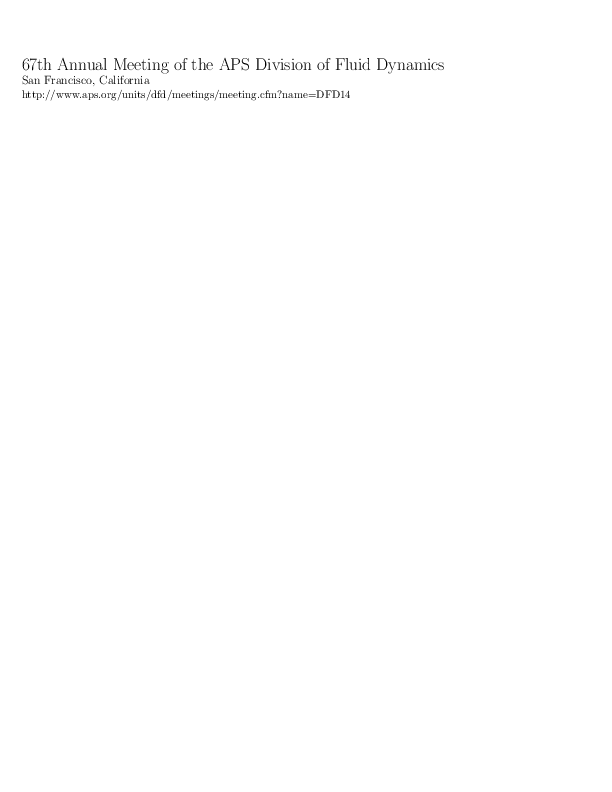 67th Annual Meeting of the APS Division of Fluid Dynamics
San Francisco, California
http://www.aps.org/units/dfd/meetings/meeting.cfm?name=DFD14